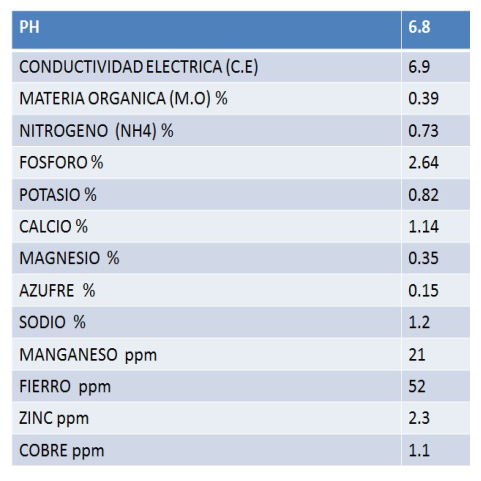 | PH | 6.8 |
|---|---|
| CONDUCTIVIDAD ELECTRICA (C.E) | 6.9 |
| MATERIA ORGANICA (M.O) % | 0.39 |
| NITROGENO (NH4) % | 0.73 |
| FOSFORO % | 2.64 |
| POTASIO % | 0.82 |
| CALCIO % | 1.14 |
| MAGNESIO % | 0.35 |
| AZUFRE % | 0.15 |
| SODIO % | 1.2 |
| MANGANESO ppm | 21 |
| FIERRO ppm | 52 |
| ZINC ppm | 2.3 |
| COBRE ppm | 1.1 |